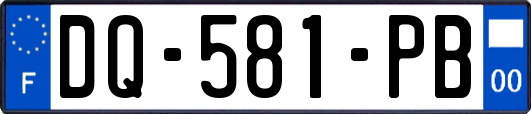 F
DQ-581-PB
00